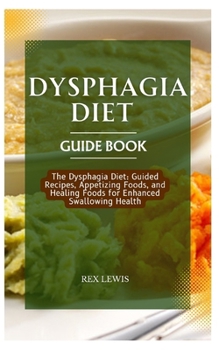 DYSPHAGIA DIET

GUIDE BOOK

The Dysphagia Diet: Guided Recipes, Appetizing Foods, and Healing Foods for Enhanced Swallowing Health

REX LEWIS